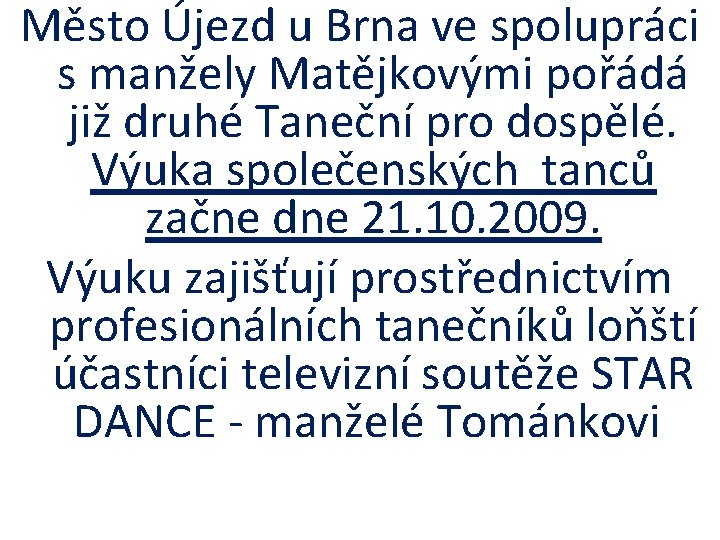 Město Újezd u Brna ve spolupráci s manžely Matějkovými pořádá již druhé Taneční pro dospělé. Výuka společenských tanců začne dne 21.10.2009.

Výuku zajišťují prostřednictvím profesionálních tanečníků loňští účastníci televizní soutěže STAR DANCE - manželé Tománkovi